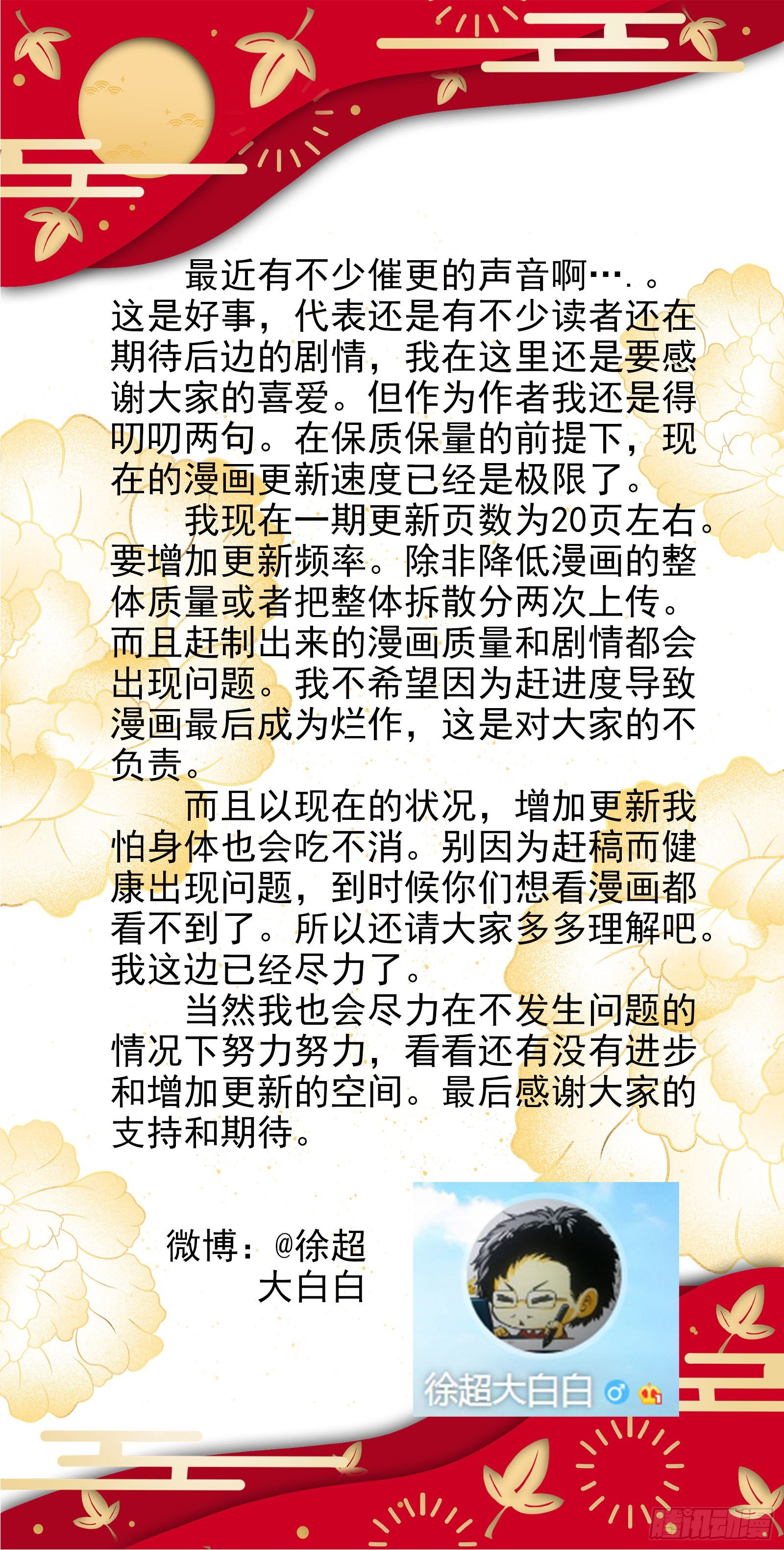 最近有不少催更的声音啊…．。这是好事，代表还是有不少读者还在期待后边的剧情，我在这里还是要感谢大家的喜爱。但作为作者我还是得叨叨两句。在保质保量的前提下，现在的漫画更新速度已经是极限了。

我现在一期更新页数为20页左右。要增加更新频率。除非降低漫画的整体质量或者把整体拆散分两次上传。而且赶制出来的漫画质量和剧情都会出现问题。我不希望因为赶进度导致漫画最后成为烂作，这是对大家的不负责。

而且以现在的状况，增加更新我怕身体也会吃不消。别因为赶稿而健康出现问题，到时候你们想看漫画都看不到了。所以还请大家多多理解吧。我这边已经尽力了。

当然我也会尽力在不发生问题的情况下努力努力，看看还有没有进步和增加更新的空间。最后感谢大家的支持和期待。

微博：@徐超
大白白

徐超大白白

腾讯动漫